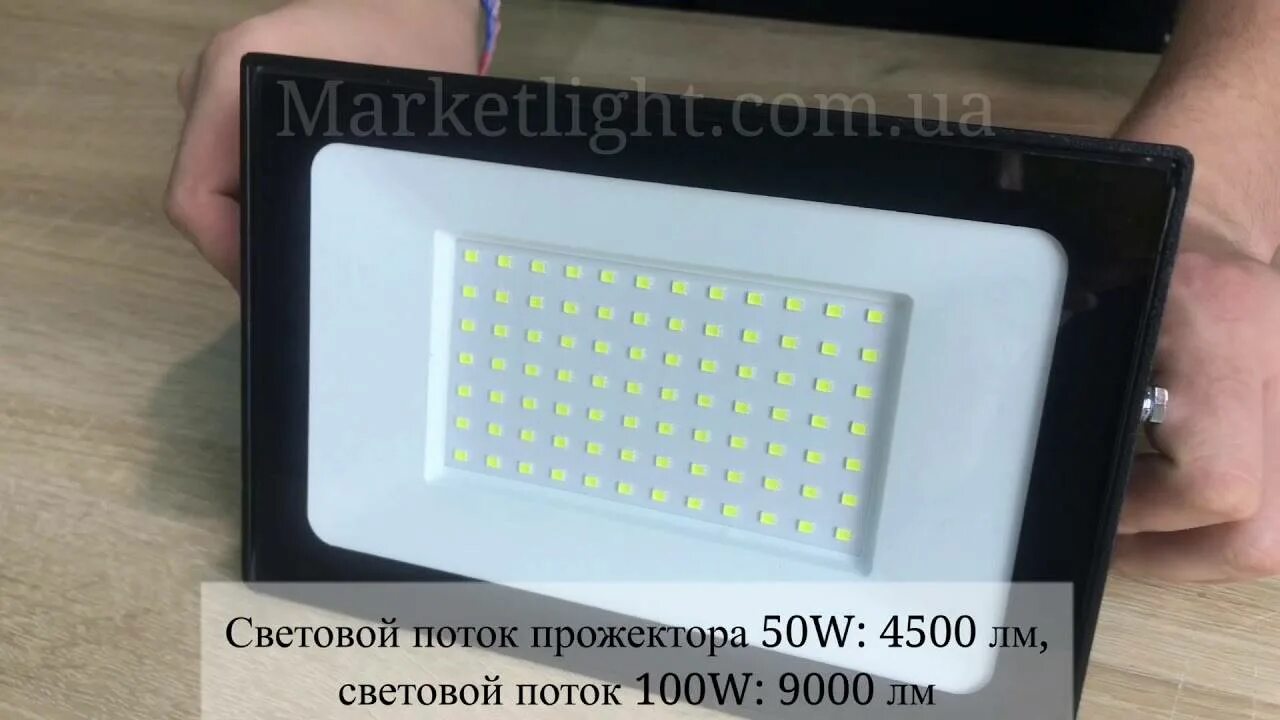 Marketlight.com.ua

Световой поток прожектора 50W: 4500 лм, световой поток 100W: 9000 лм